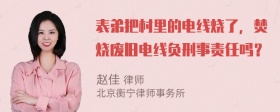 表弟把村里的电线烧了，焚烧废旧电线负刑事责任吗？

赵佳 律师
北京衡宁律师事务所